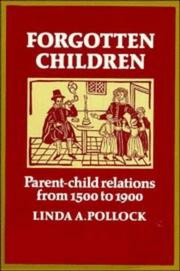 FORGOTTEN CHILDREN

Parent-child relations from 1500 to 1900

LINDA A. POLLOCK